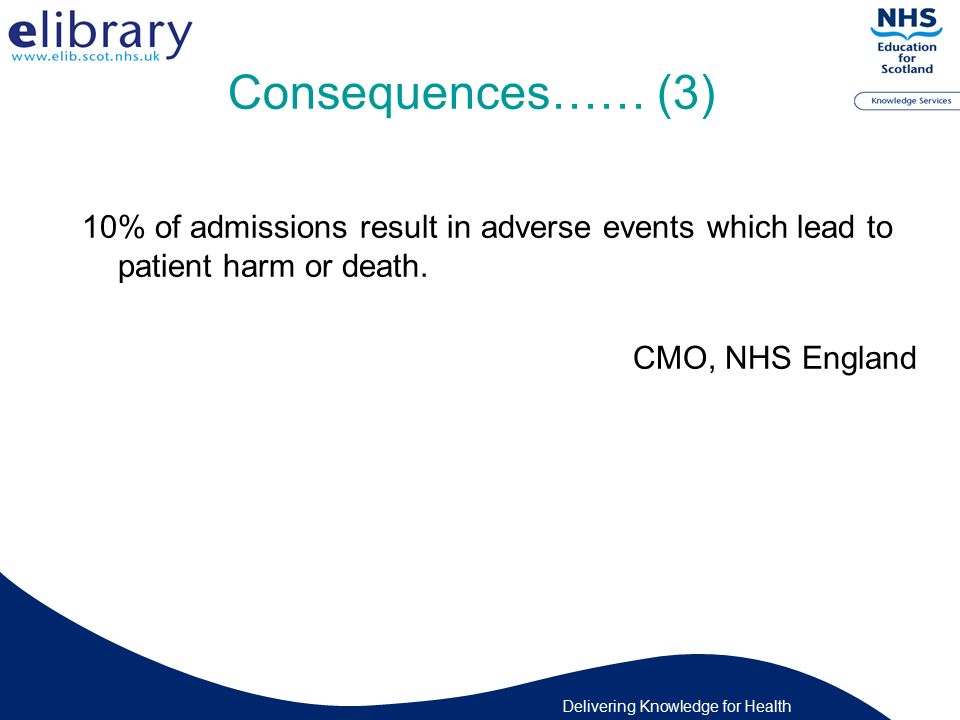 elibrary
www.elib.scot.nhs.uk

NHS
Education for Scotland

Knowledge Services

Consequences…… (3)

10% of admissions result in adverse events which lead to patient harm or death.

CMO, NHS England

Delivering Knowledge for Health